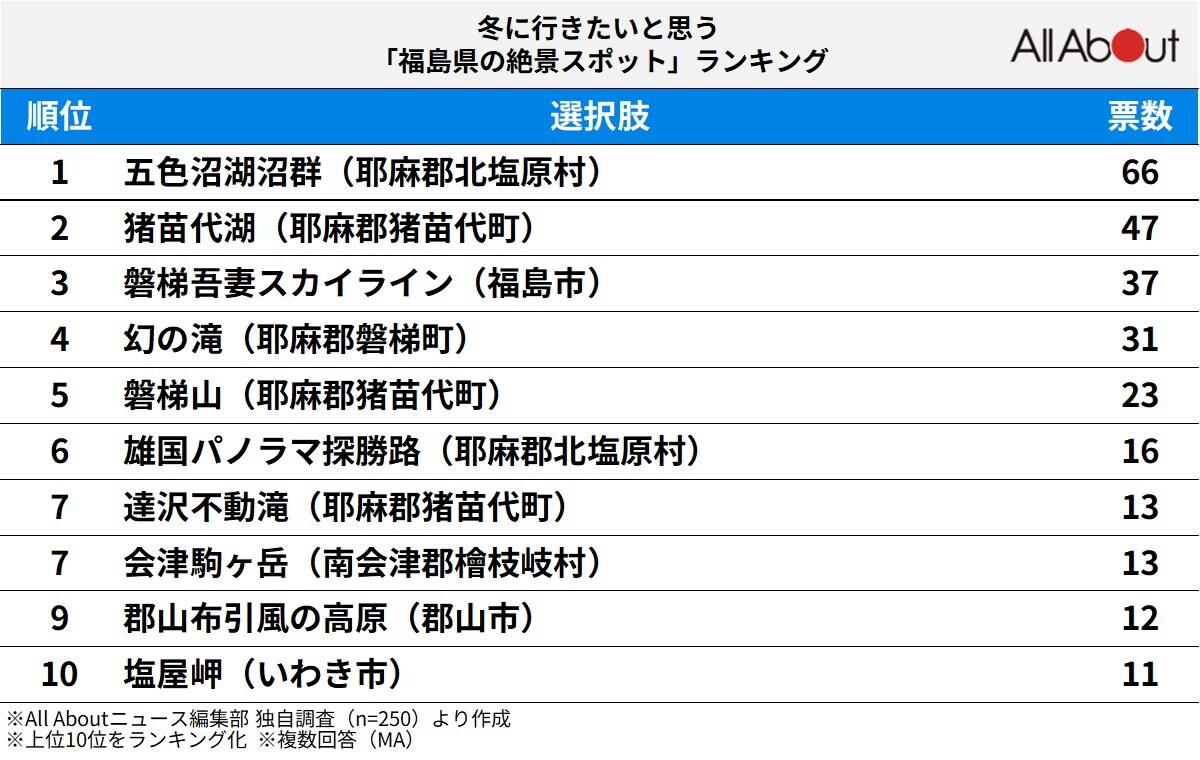 冬に行きたいと思う
「福島県の絶景スポット」ランキング

All About

| 順位 | 選択肢 | 票数 |
|---|---|---|
| 1 | 五色沼湖沼群（耶麻郡北塩原村） | 66 |
| 2 | 猪苗代湖（耶麻郡猪苗代町） | 47 |
| 3 | 磐梯吾妻スカイライン（福島市） | 37 |
| 4 | 幻の滝（耶麻郡磐梯町） | 31 |
| 5 | 磐梯山（耶麻郡猪苗代町） | 23 |
| 6 | 雄国パノラマ探勝路（耶麻郡北塩原村） | 16 |
| 7 | 達沢不動滝（耶麻郡猪苗代町） | 13 |
| 7 | 会津駒ヶ岳（南会津郡檜枝岐村） | 13 |
| 9 | 郡山布引風の高原（郡山市） | 12 |
| 10 | 塩屋岬（いわき市） | 11 |

※All Aboutニュース編集部 独自調査（n=250）より作成
※上位10位をランキング化 ※複数回答（MA）